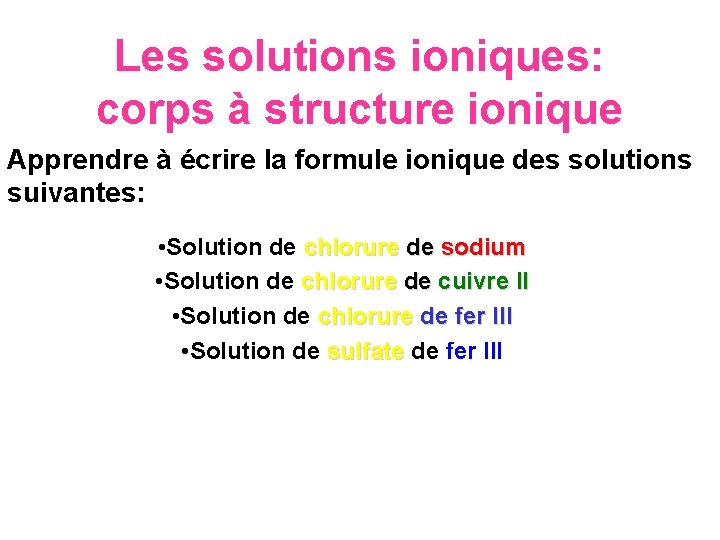 Les solutions ioniques:
corps à structure ionique

Apprendre à écrire la formule ionique des solutions suivantes:

•Solution de chlorure de sodium
•Solution de chlorure de cuivre II
•Solution de chlorure de fer III
•Solution de sulfate de fer III